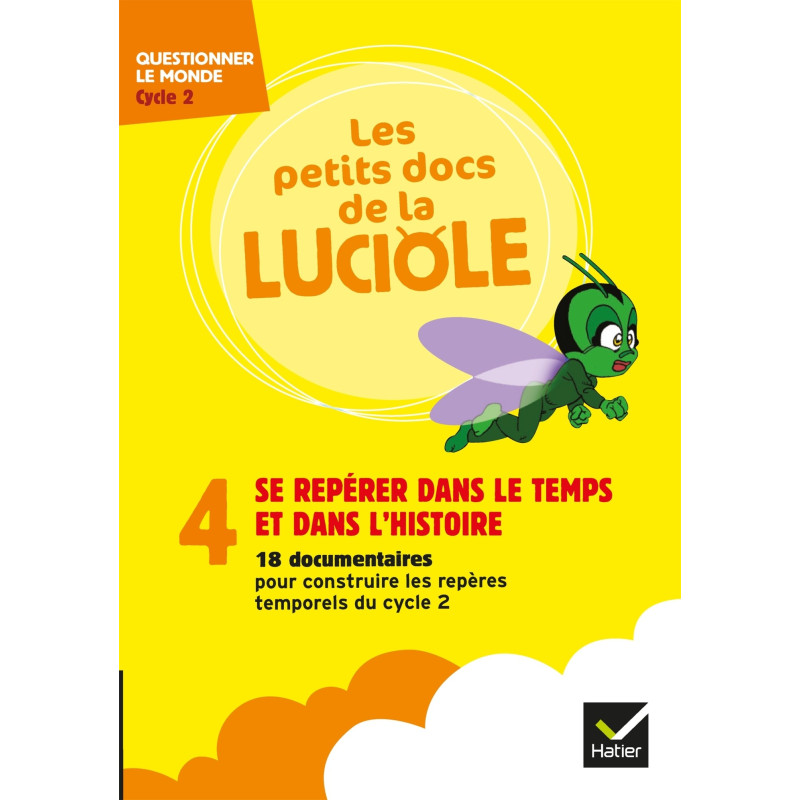 QUESTIONNER
LE MONDE
Cycle 2

Les petits docs de la LUCIOLE

4

SE REPÉRER DANS LE TEMPS ET DANS L'HISTOIRE

18 documentaires
pour construire les repères temporels du cycle 2

Hatier